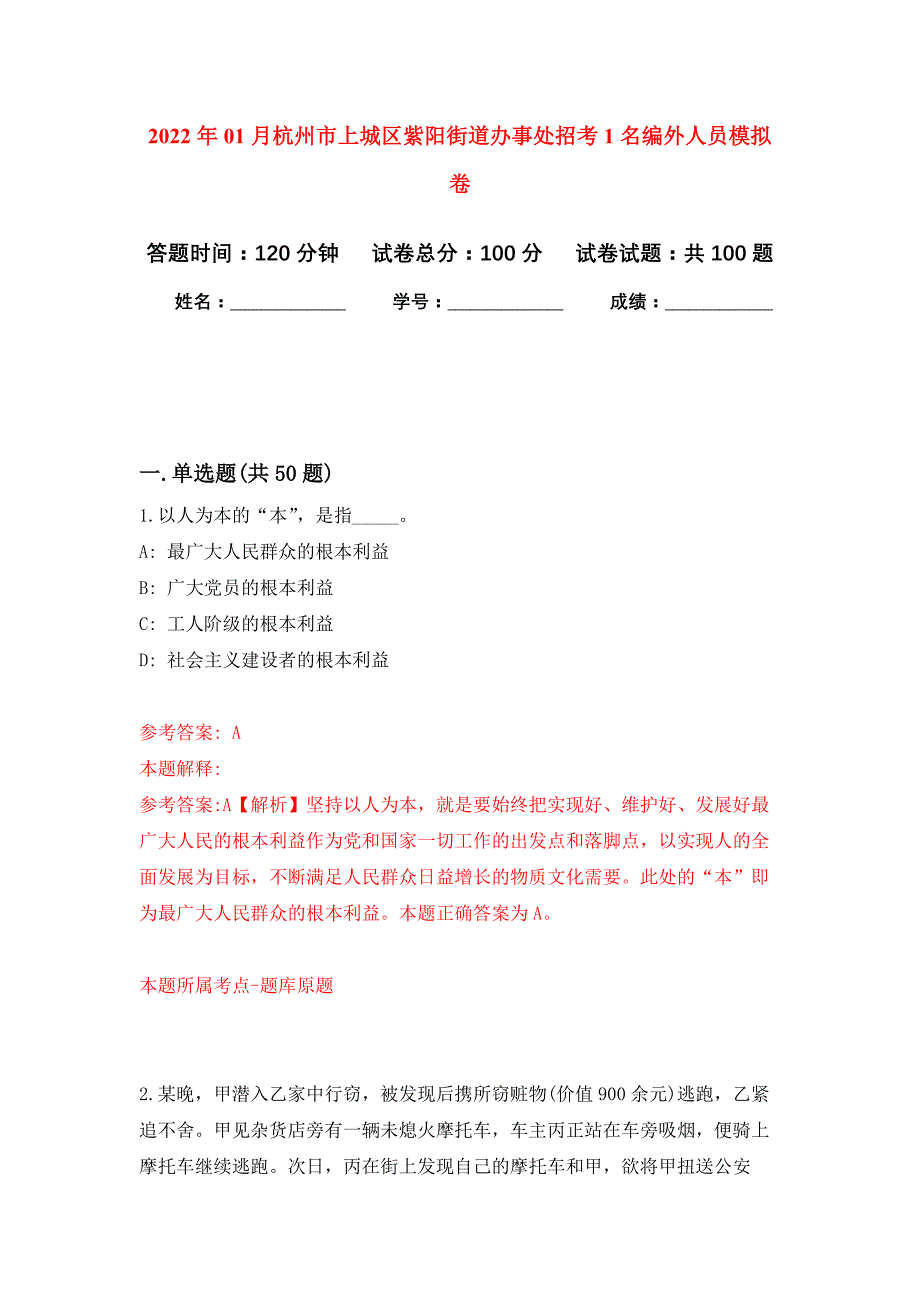 2022年01月杭州市上城区紫阳街道办事处招考1名编外人员模拟卷

答题时间：120分钟　试卷总分：100分　试卷试题：共100题

姓名：____________　学号：____________　成绩：____________

一.单选题(共50题)

1.以人为本的“本”，是指_____。

A: 最广大人民群众的根本利益

B: 广大党员的根本利益

C: 工人阶级的根本利益

D: 社会主义建设者的根本利益

参考答案: A

本题解释:

参考答案:A【解析】坚持以人为本，就是要始终把实现好、维护好、发展好最广大人民的根本利益作为党和国家一切工作的出发点和落脚点，以实现人的全面发展为目标，不断满足人民群众日益增长的物质文化需要。此处的“本”即为最广大人民群众的根本利益。本题正确答案为A。

本题所属考点-题库原题

2.某晚，甲潜入乙家中行窃，被发现后携所窃赃物(价值900余元)逃跑，乙紧追不舍。甲见杂货店旁有一辆未熄火摩托车，车主丙正站在车旁吸烟，便骑上摩托车继续逃跑。次日，丙在街上发现自己的摩托车和甲，欲将甲扭送公安